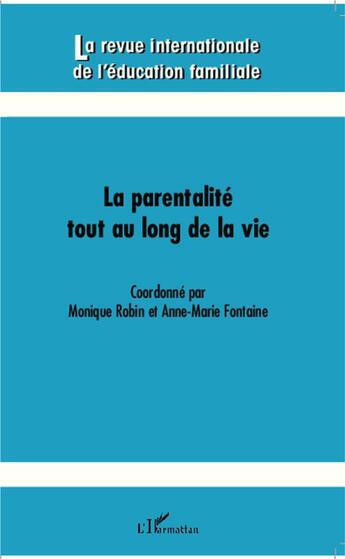 La revue internationale de l'éducation familiale

La parentalité tout au long de la vie

Coordonné par
Monique Robin et Anne-Marie Fontaine

L'Harmattan